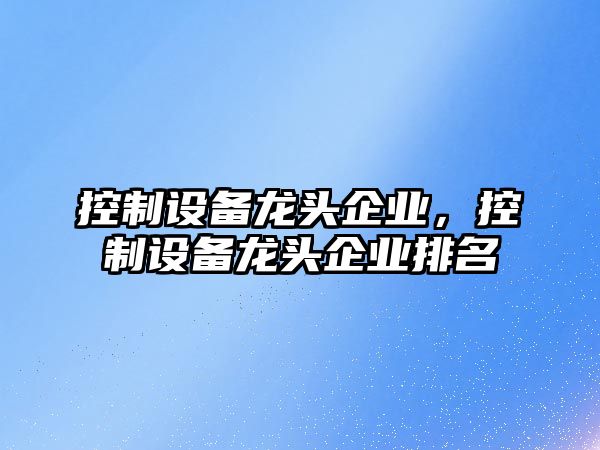 控制设备龙头企业，控制设备龙头企业排名